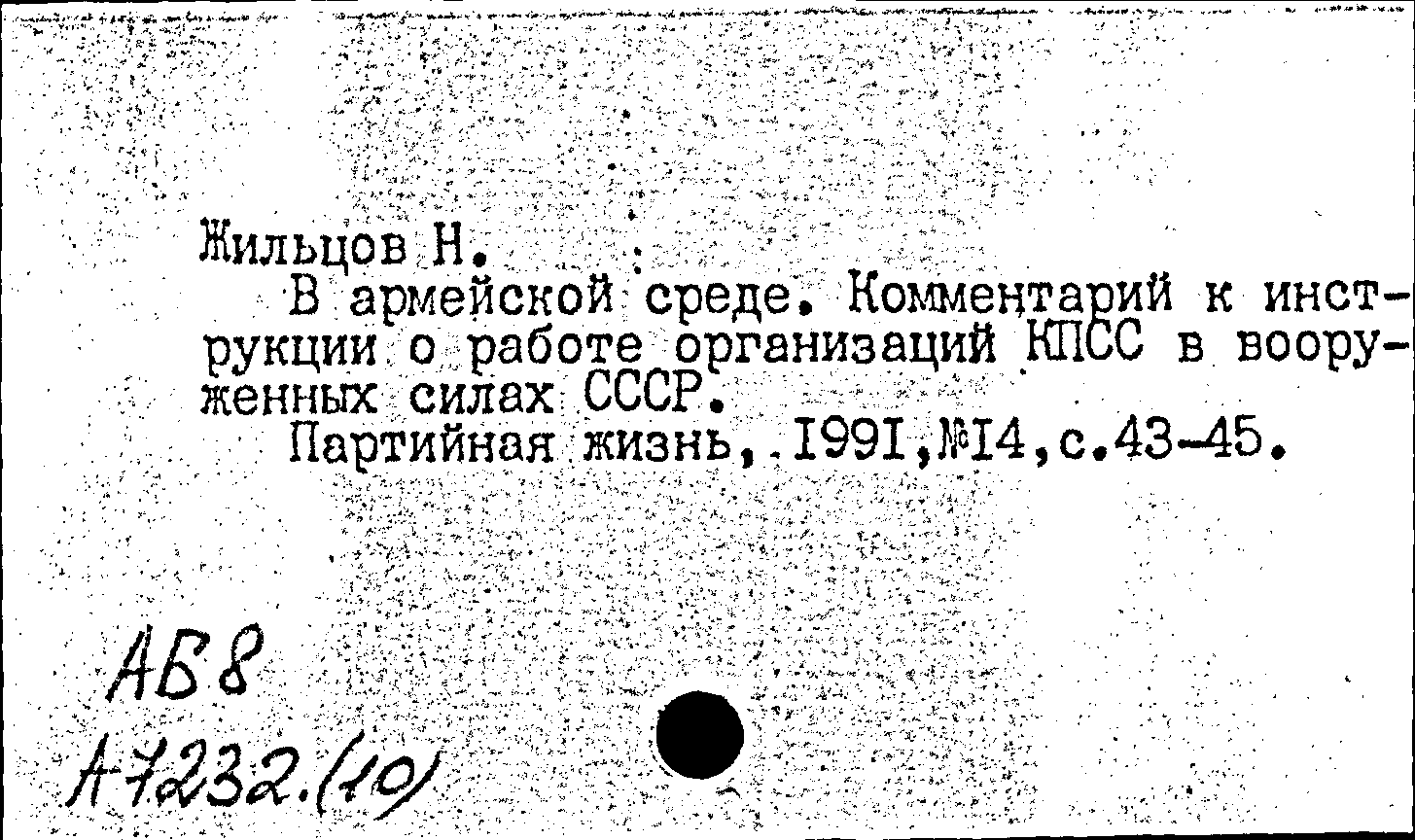 Жильцов Н.

В армейской среде. Комментарий к инструкции о работе организаций КПСС в вооруженных силах СССР.

Партийная жизнь, 1991,№14,с.43-45.

АБ8
А-7232.(10)